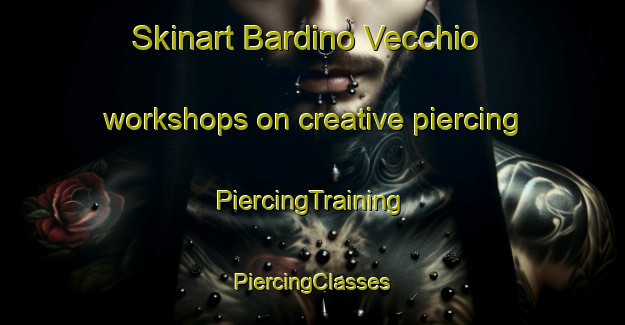 Skinart Bardino Vecchio

workshops on creative piercing

PiercingTraining

PiercingClasses